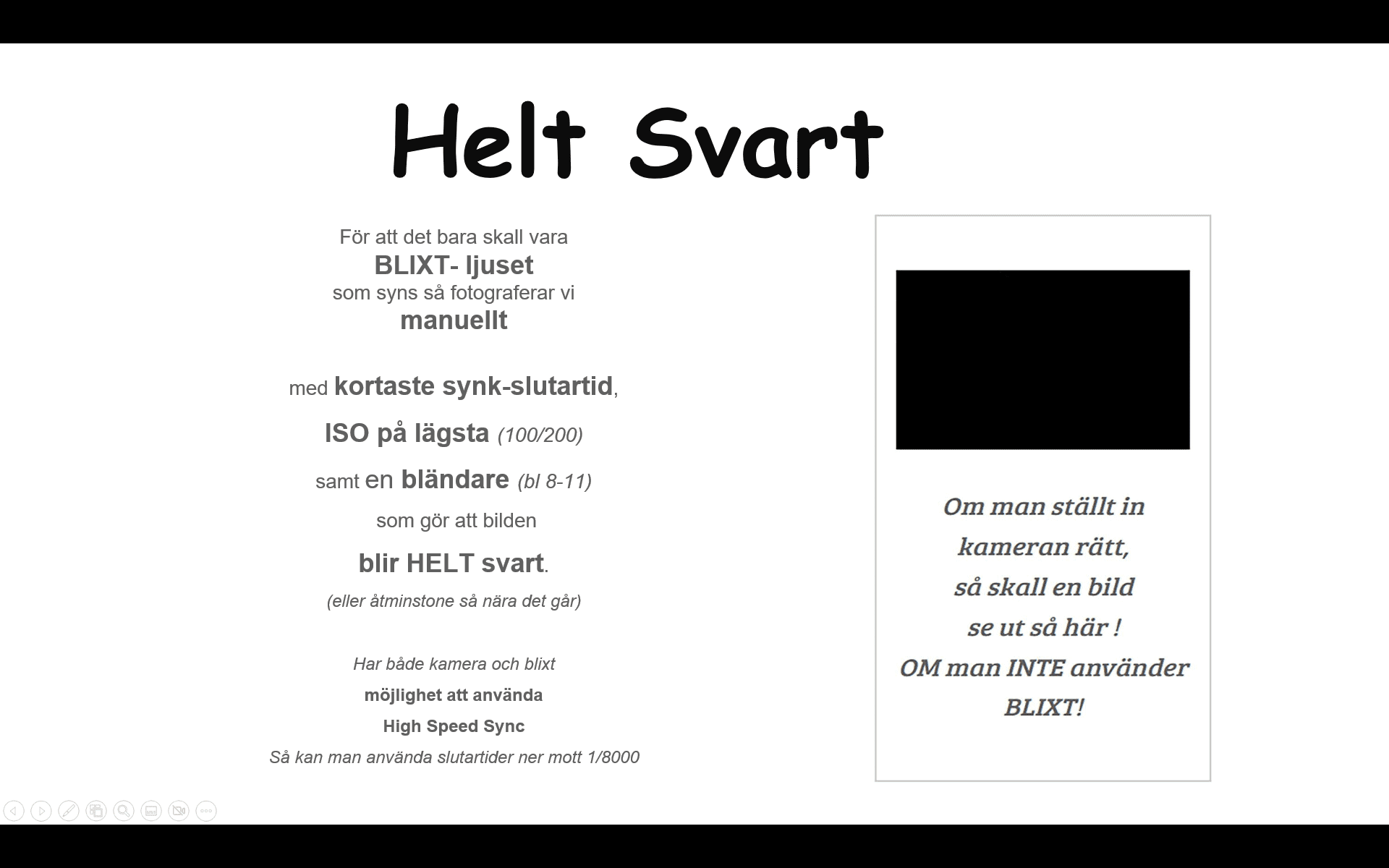 Helt Svart

För att det bara skall vara
BLIXT- ljuset
som syns så fotograferar vi
manuellt

med kortaste synk-slutartid,

ISO på lägsta (100/200)

samt en bländare (bl 8-11)

som gör att bilden

blir HELT svart.

(eller åtminstone så nära det går)

Har både kamera och blixt
möjlighet att använda
High Speed Sync
Så kan man använda slutartider ner mott 1/8000

Om man ställt in
kameran rätt,
så skall en bild
se ut så här !
OM man INTE använder
BLIXT!